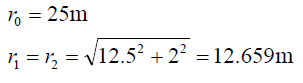 $r_0 = 25\text{m}$

$r_1 = r_2 = \sqrt{12.5^2 + 2^2} = 12.659\text{m}$